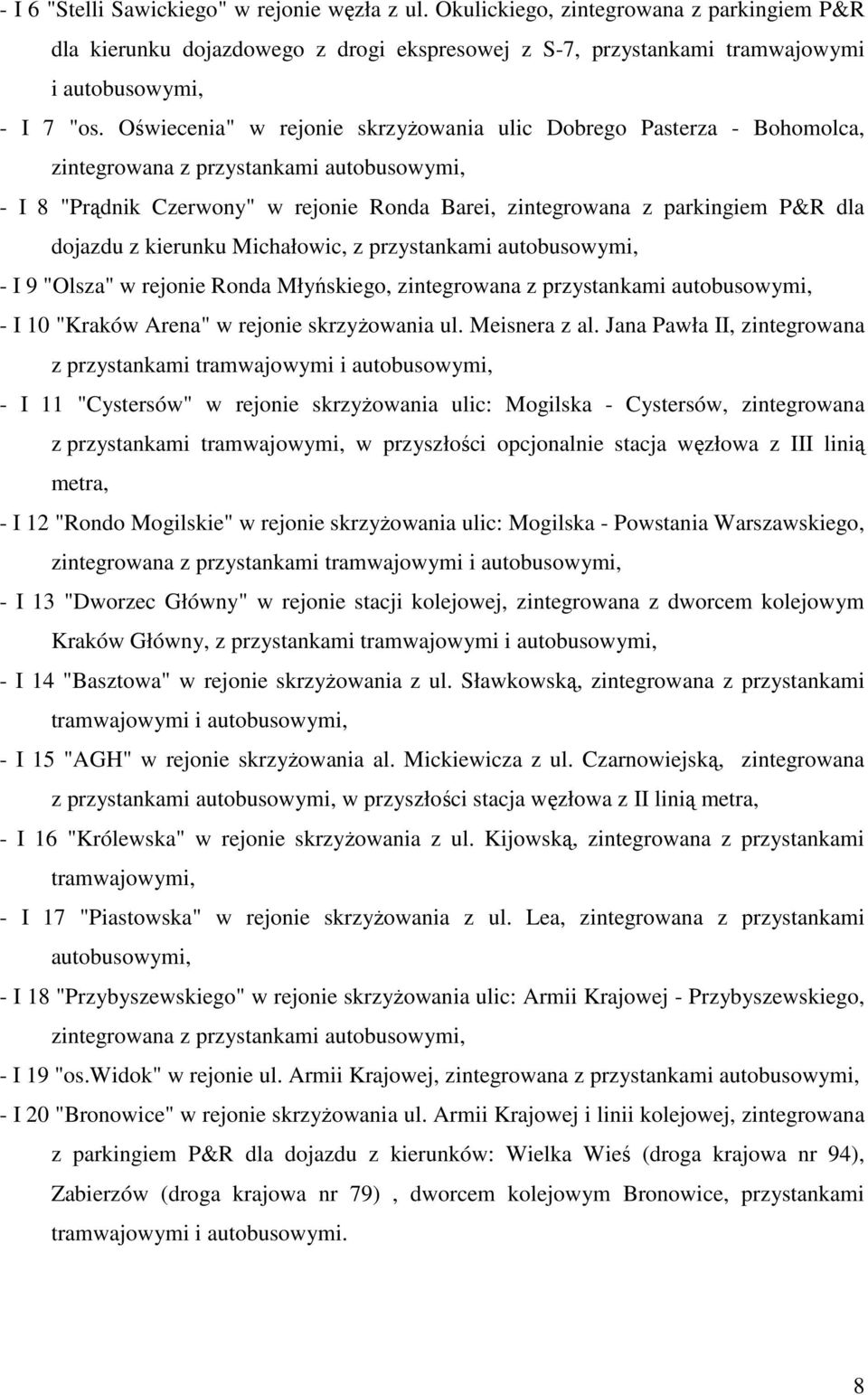 - I 6 "Stelli Sawickiego" w rejonie węzła z ul. Okulickiego, zintegrowana z parkingiem P&R dla kierunku dojazdowego z drogi ekspresowej z S-7, przystankami tramwajowymi i autobusowymi,

- I 7 "os. Oświecenia" w rejonie skrzyżowania ulic Dobrego Pasterza - Bohomolca, zintegrowana z przystankami autobusowymi,

- I 8 "Prądnik Czerwony" w rejonie Ronda Barei, zintegrowana z parkingiem P&R dla dojazdu z kierunku Michałowic, z przystankami autobusowymi,

- I 9 "Olsza" w rejonie Ronda Młyńskiego, zintegrowana z przystankami autobusowymi,

- I 10 "Kraków Arena" w rejonie skrzyżowania ul. Meisnera z al. Jana Pawła II, zintegrowana z przystankami tramwajowymi i autobusowymi,

- I 11 "Cystersów" w rejonie skrzyżowania ulic: Mogilska - Cystersów, zintegrowana z przystankami tramwajowymi, w przyszłości opcjonalnie stacja węzłowa z III linią metra,

- I 12 "Rondo Mogilskie" w rejonie skrzyżowania ulic: Mogilska - Powstania Warszawskiego, zintegrowana z przystankami tramwajowymi i autobusowymi,

- I 13 "Dworzec Główny" w rejonie stacji kolejowej, zintegrowana z dworcem kolejowym Kraków Główny, z przystankami tramwajowymi i autobusowymi,

- I 14 "Basztowa" w rejonie skrzyżowania z ul. Sławkowską, zintegrowana z przystankami tramwajowymi i autobusowymi,

- I 15 "AGH" w rejonie skrzyżowania al. Mickiewicza z ul. Czarnowiejską, zintegrowana z przystankami autobusowymi, w przyszłości stacja węzłowa z II linią metra,

- I 16 "Królewska" w rejonie skrzyżowania z ul. Kijowską, zintegrowana z przystankami tramwajowymi,

- I 17 "Piastowska" w rejonie skrzyżowania z ul. Lea, zintegrowana z przystankami autobusowymi,

- I 18 "Przybyszewskiego" w rejonie skrzyżowania ulic: Armii Krajowej - Przybyszewskiego, zintegrowana z przystankami autobusowymi,

- I 19 "os.Widok" w rejonie ul. Armii Krajowej, zintegrowana z przystankami autobusowymi,

- I 20 "Bronowice" w rejonie skrzyżowania ul. Armii Krajowej i linii kolejowej, zintegrowana z parkingiem P&R dla dojazdu z kierunków: Wielka Wieś (droga krajowa nr 94), Zabierzów (droga krajowa nr 79) , dworcem kolejowym Bronowice, przystankami tramwajowymi i autobusowymi.

8